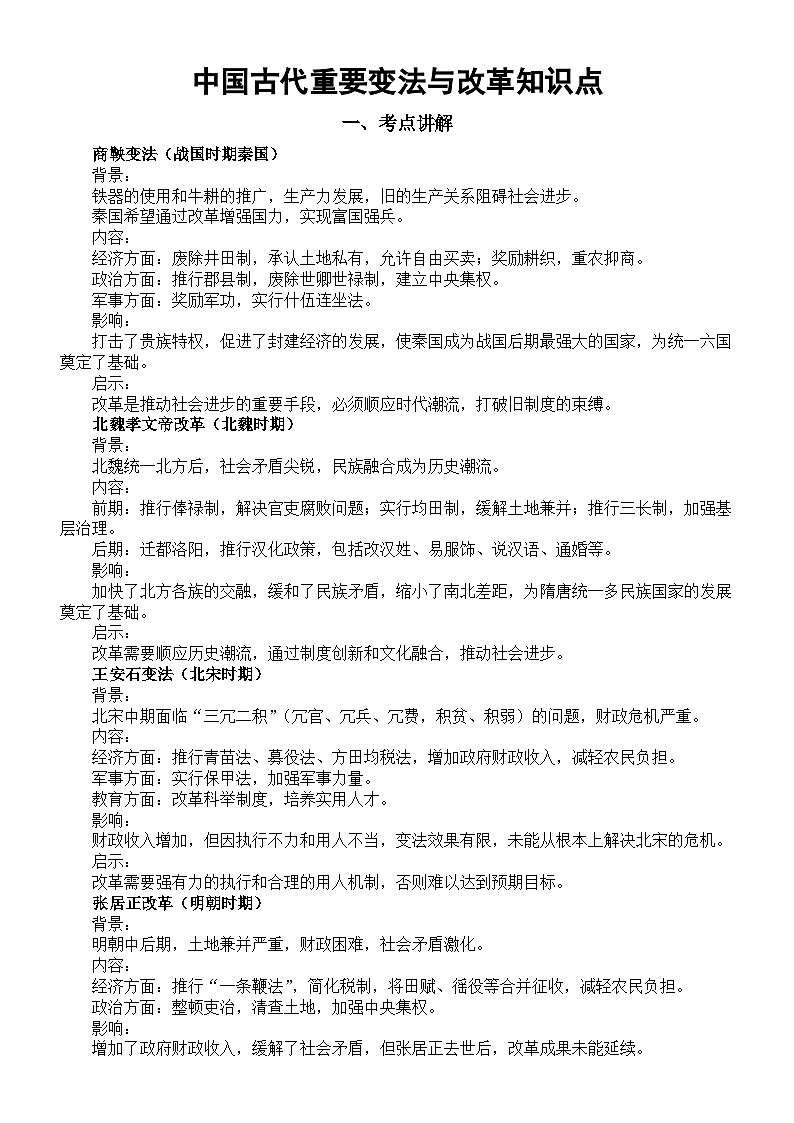 中国古代重要变法与改革知识点

一、考点讲解

商鞅变法（战国时期秦国）

背景：

铁器的使用和牛耕的推广，生产力发展，旧的生产关系阻碍社会进步。

秦国希望通过改革增强国力，实现富国强兵。

内容：

经济方面：废除井田制，承认土地私有，允许自由买卖；奖励耕织，重农抑商。

政治方面：推行郡县制，废除世卿世禄制，建立中央集权。

军事方面：奖励军功，实行什伍连坐法。

影响：

打击了贵族特权，促进了封建经济的发展，使秦国成为战国后期最强大的国家，为统一六国奠定了基础。

启示：

改革是推动社会进步的重要手段，必须顺应时代潮流，打破旧制度的束缚。

北魏孝文帝改革（北魏时期）

背景：

北魏统一北方后，社会矛盾尖锐，民族融合成为历史潮流。

内容：

前期：推行俸禄制，解决官吏腐败问题；实行均田制，缓解土地兼并；推行三长制，加强基层治理。

后期：迁都洛阳，推行汉化政策，包括改汉姓、易服饰、说汉语、通婚等。

影响：

加快了北方各族的交融，缓和了民族矛盾，缩小了南北差距，为隋唐统一多民族国家的发展奠定了基础。

启示：

改革需要顺应历史潮流，通过制度创新和文化融合，推动社会进步。

王安石变法（北宋时期）

背景：

北宋中期面临“三冗二积”（冗官、冗兵、冗费，积贫、积弱）的问题，财政危机严重。

内容：

经济方面：推行青苗法、募役法、方田均税法，增加政府财政收入，减轻农民负担。

军事方面：实行保甲法，加强军事力量。

教育方面：改革科举制度，培养实用人才。

影响：

财政收入增加，但因执行不力和用人不当，变法效果有限，未能从根本上解决北宋的危机。

启示：

改革需要强有力的执行和合理的用人机制，否则难以达到预期目标。

张居正改革（明朝时期）

背景：

明朝中后期，土地兼并严重，财政困难，社会矛盾激化。

内容：

经济方面：推行“一条鞭法”，简化税制，将田赋、徭役等合并征收，减轻农民负担。

政治方面：整顿吏治，清查土地，加强中央集权。

影响：

增加了政府财政收入，缓解了社会矛盾，但张居正去世后，改革成果未能延续。